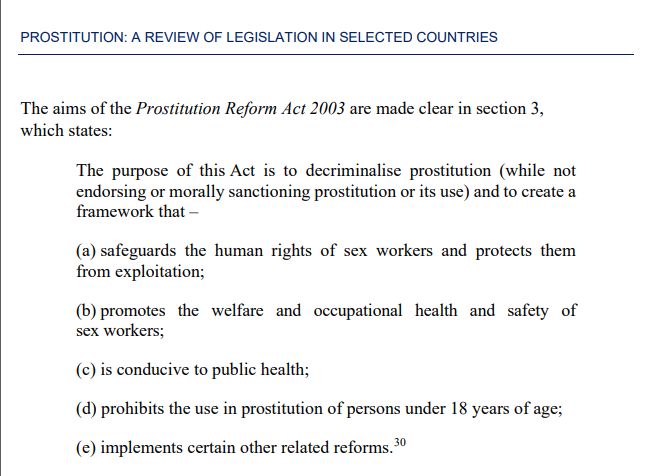 PROSTITUTION: A REVIEW OF LEGISLATION IN SELECTED COUNTRIES

The aims of the Prostitution Reform Act 2003 are made clear in section 3, which states:

The purpose of this Act is to decriminalise prostitution (while not endorsing or morally sanctioning prostitution or its use) and to create a framework that –

(a) safeguards the human rights of sex workers and protects them from exploitation;

(b) promotes the welfare and occupational health and safety of sex workers;

(c) is conducive to public health;

(d) prohibits the use in prostitution of persons under 18 years of age;

(e) implements certain other related reforms.$^{30}$